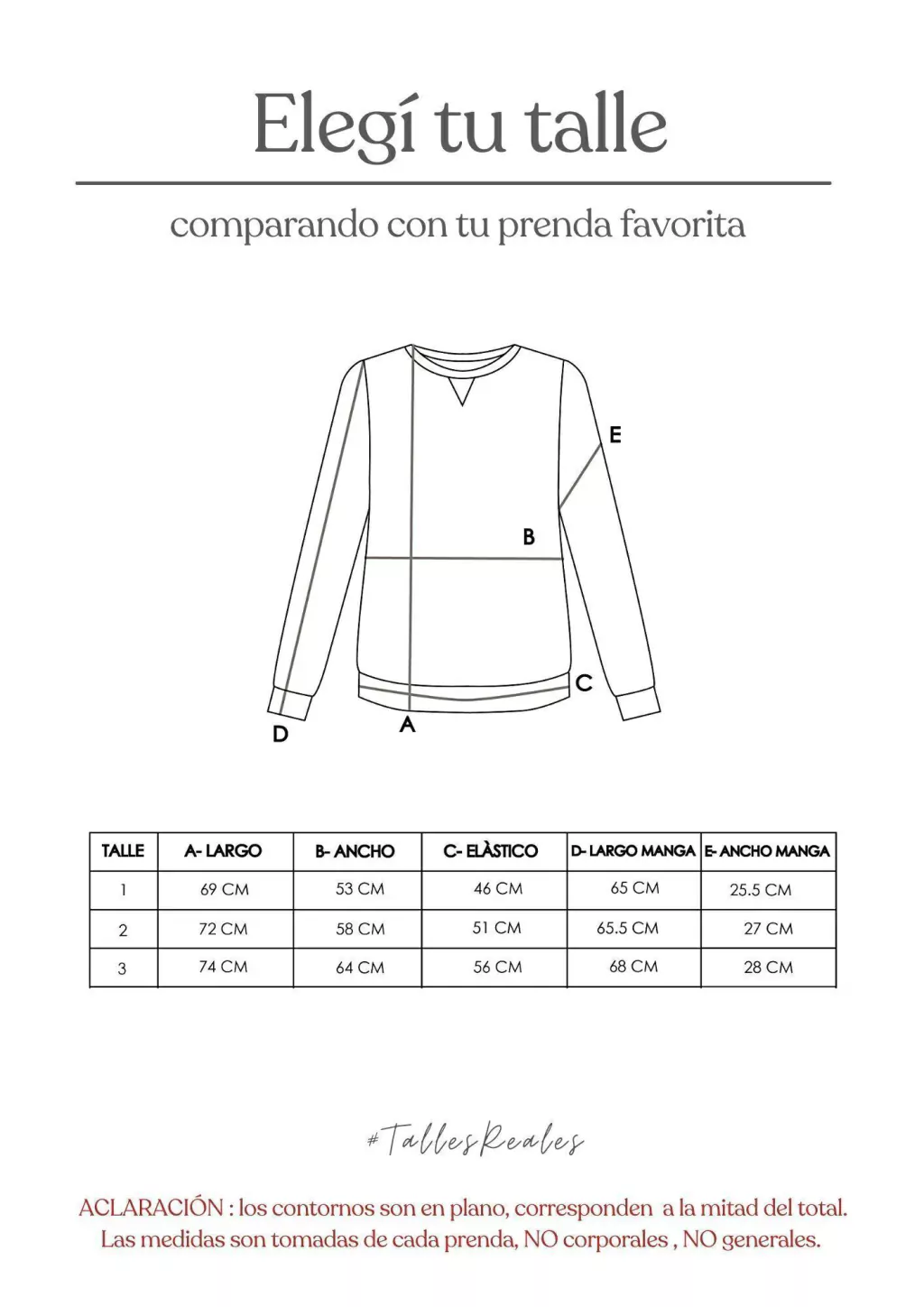 Elegí tu talle

comparando con tu prenda favorita

E

B

C

D

A

| TALLE | A- LARGO | B- ANCHO | C- ELÀSTICO | D- LARGO MANGA | E- ANCHO MANGA |
|---|---|---|---|---|---|
| 1 | 69 CM | 53 CM | 46 CM | 65 CM | 25.5 CM |
| 2 | 72 CM | 58 CM | 51 CM | 65.5 CM | 27 CM |
| 3 | 74 CM | 64 CM | 56 CM | 68 CM | 28 CM |

#TallesReales

ACLARACIÓN : los contornos son en plano, corresponden a la mitad del total. Las medidas son tomadas de cada prenda, NO corporales , NO generales.